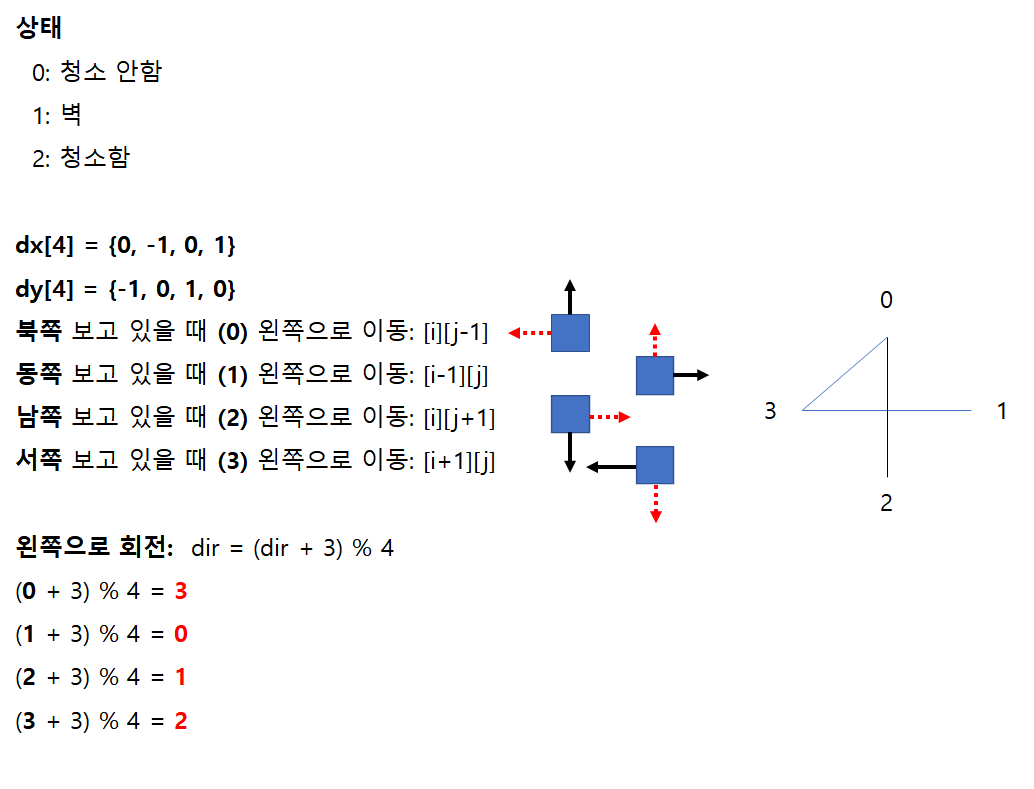 상태

0: 청소 안함

1: 벽

2: 청소함

dx[4] = {0, -1, 0, 1}

dy[4] = {-1, 0, 1, 0}

북쪽 보고 있을 때 (0) 왼쪽으로 이동: [i][j-1]

동쪽 보고 있을 때 (1) 왼쪽으로 이동: [i-1][j]

남쪽 보고 있을 때 (2) 왼쪽으로 이동: [i][j+1]

서쪽 보고 있을 때 (3) 왼쪽으로 이동: [i+1][j]

0

3

1

2

왼쪽으로 회전: dir = (dir + 3) % 4

(0 + 3) % 4 = 3

(1 + 3) % 4 = 0

(2 + 3) % 4 = 1

(3 + 3) % 4 = 2